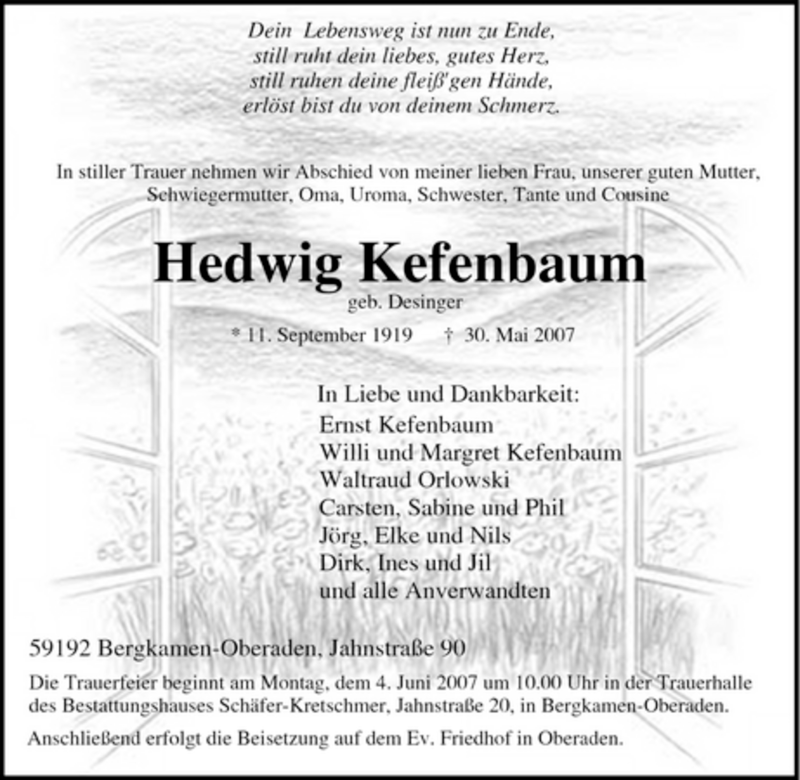 Dein Lebensweg ist nun zu Ende,
still ruht dein liebes, gutes Herz,
still ruhen deine fleiß'gen Hände,
erlöst bist du von deinem Schmerz.

In stiller Trauer nehmen wir Abschied von meiner lieben Frau, unserer guten Mutter, Schwiegermutter, Oma, Uroma, Schwester, Tante und Cousine

Hedwig Kefenbaum

geb. Desinger

* 11. September 1919 † 30. Mai 2007

In Liebe und Dankbarkeit:
Ernst Kefenbaum
Willi und Margret Kefenbaum
Waltraud Orlowski
Carsten, Sabine und Phil
Jörg, Elke und Nils
Dirk, Ines und Jil
und alle Anverwandten

59192 Bergkamen-Oberaden, Jahnstraße 90

Die Trauerfeier beginnt am Montag, dem 4. Juni 2007 um 10.00 Uhr in der Trauerhalle des Bestattungshauses Schäfer-Kretschmer, Jahnstraße 20, in Bergkamen-Oberaden.

Anschließend erfolgt die Beisetzung auf dem Ev. Friedhof in Oberaden.